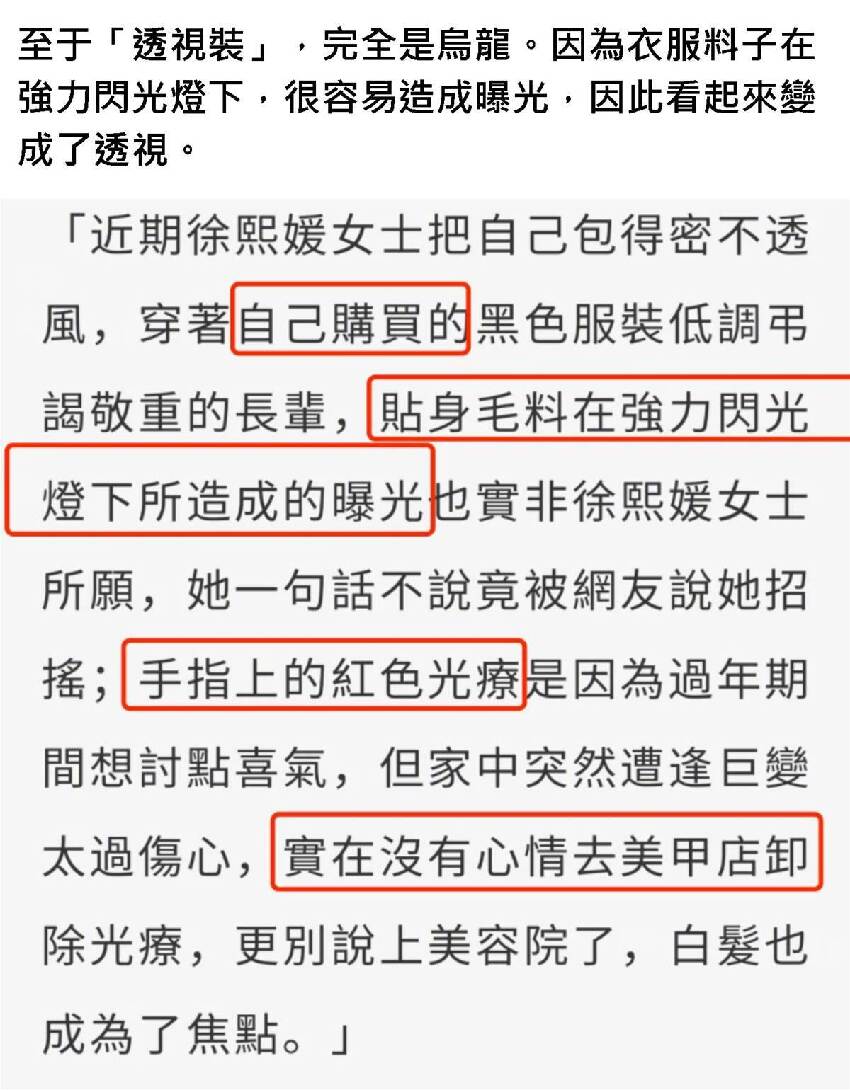 至于「透視裝」，完全是烏龍。因為衣服料子在強力閃光燈下，很容易造成曝光，因此看起來變成了透視。

「近期徐熙媛女士把自己包得密不透風，穿著自己購買的黑色服裝低調弔謁敬重的長輩，貼身毛料在強力閃光燈下所造成的曝光也實非徐熙媛女士所願，她一句話不說竟被網友說她招搖；手指上的紅色光療是因為過年期間想討點喜氣，但家中突然遭逢巨變太過傷心，實在沒有心情去美甲店卸除光療，更別說上美容院了，白髮也成為了焦點。」